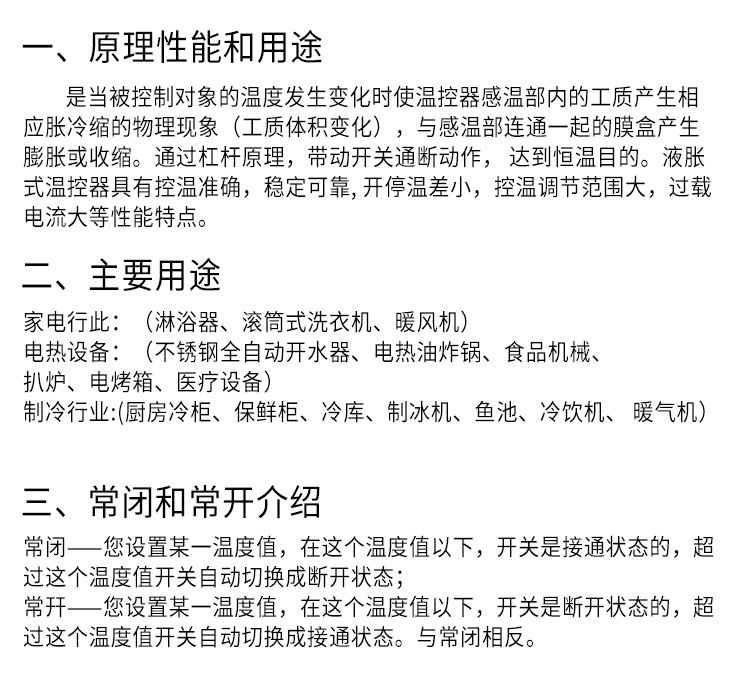 一、原理性能和用途

是当被控制对象的温度发生变化时使温控器感温部内的工质产生相应胀冷缩的物理现象（工质体积变化），与感温部连通一起的膜盒产生膨胀或收缩。通过杠杆原理，带动开关通断动作，达到恒温目的。液胀式温控器具有控温准确，稳定可靠, 开停温差小，控温调节范围大，过载电流大等性能特点。

二、主要用途

家电行此：（淋浴器、滚筒式洗衣机、暖风机）
电热设备：（不锈钢全自动开水器、电热油炸锅、食品机械、扒炉、电烤箱、医疗设备）
制冷行业:(厨房冷柜、保鲜柜、冷库、制冰机、鱼池、冷饮机、暖气机）

三、常闭和常开介绍

常闭——您设置某一温度值，在这个温度值以下，开关是接通状态的，超过这个温度值开关自动切换成断开状态；
常开——您设置某一温度值，在这个温度值以下，开关是断开状态的，超过这个温度值开关自动切换成接通状态。与常闭相反。